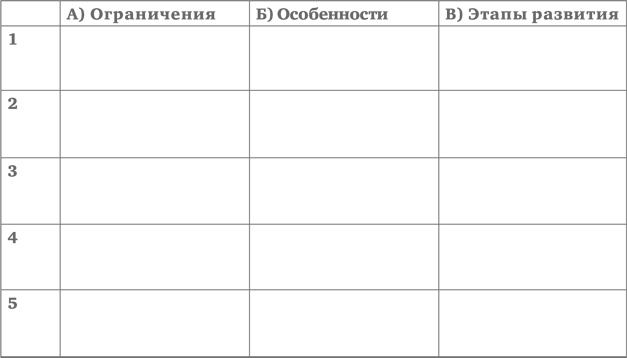 | | А) Ограничения | Б) Особенности | В) Этапы развития |
|---|---|---|---|
| 1 | | | |
| 2 | | | |
| 3 | | | |
| 4 | | | |
| 5 | | | |